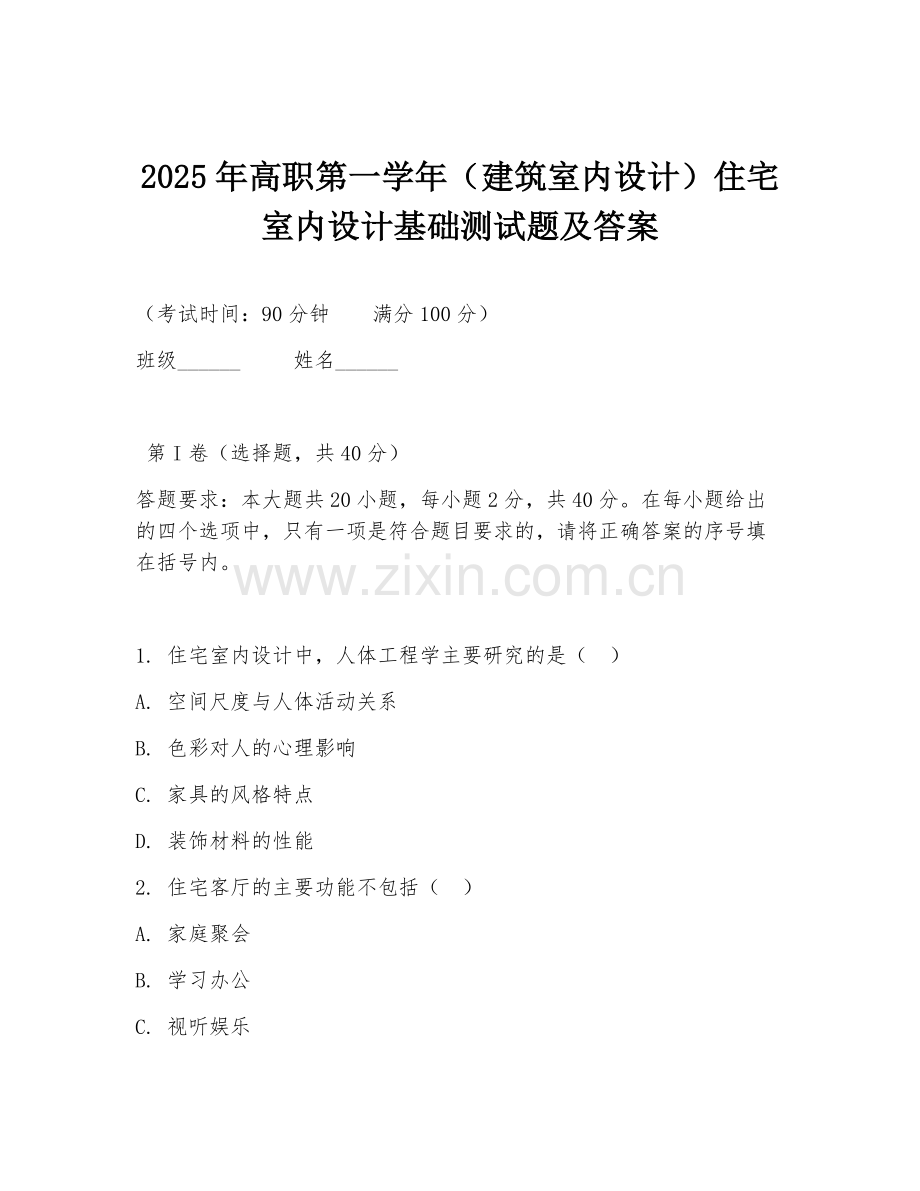 2025年高职第一学年（建筑室内设计）住宅室内设计基础测试题及答案

（考试时间：90分钟　　满分100分）

班级______　　姓名______

第I卷（选择题，共40分）

答题要求：本大题共20小题，每小题2分，共40分。在每小题给出的四个选项中，只有一项是符合题目要求的，请将正确答案的序号填在括号内。

www.zixin.com.cn

1. 住宅室内设计中，人体工程学主要研究的是（　）

A. 空间尺度与人体活动关系

B. 色彩对人的心理影响

C. 家具的风格特点

D. 装饰材料的性能

2. 住宅客厅的主要功能不包括（　）

A. 家庭聚会

B. 学习办公

C. 视听娱乐